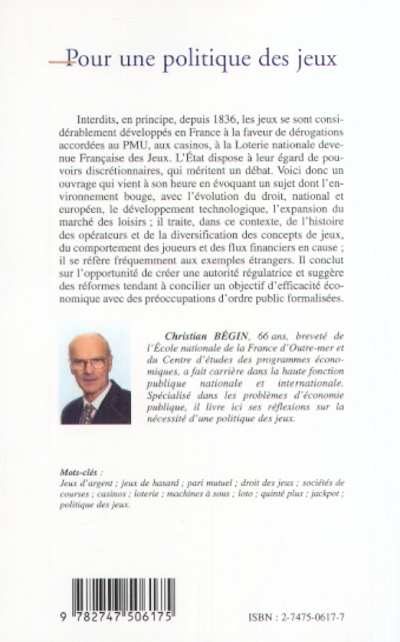 Pour une politique des jeux

Interdits, en principe, depuis 1836, les jeux se sont considérablement développés en France à la faveur de dérogations accordées au PMU, aux casinos, à la Loterie nationale devenue Française des Jeux. L'État dispose à leur égard de pouvoirs discrétionnaires, qui méritent un débat. Voici donc un ouvrage qui vient à son heure en évoquant un sujet dont l'environnement bouge, avec l'évolution du droit, national et européen, le développement technologique, l'expansion du marché des loisirs ; il traite, dans ce contexte, de l'histoire des opérateurs et de la diversification des concepts de jeux, du comportement des joueurs et des flux financiers en cause ; il se réfère fréquemment aux exemples étrangers. Il conclut sur l'opportunité de créer une autorité régulatrice et suggère des réformes tendant à concilier un objectif d'efficacité économique avec des préoccupations d'ordre public formalisées.

Christian BÉGIN, 66 ans, breveté de l'École nationale de la France d'Outre-mer et du Centre d'études des programmes économiques, a fait carrière dans la haute fonction publique nationale et internationale. Spécialisé dans les problèmes d'économie publique, il livre ici ses réflexions sur la nécessité d'une politique des jeux.

Mots-clés :
Jeux d'argent ; jeux de hasard ; pari mutuel ; droit des jeux ; sociétés de courses ; casinos ; loterie ; machines à sous ; loto ; quinté plus ; jackpot ; politique des jeux.

9 782747 506175

ISBN : 2-7475-0617-7